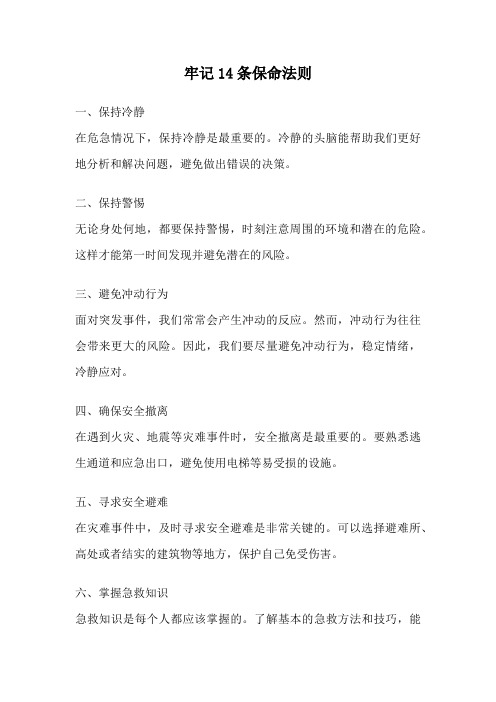 牢记 14 条保命法则

一、保持冷静

在危急情况下，保持冷静是最重要的。冷静的头脑能帮助我们更好地分析和解决问题，避免做出错误的决策。

二、保持警惕

无论身处何地，都要保持警惕，时刻注意周围的环境和潜在的危险。这样才能第一时间发现并避免潜在的风险。

三、避免冲动行为

面对突发事件，我们常常会产生冲动的反应。然而，冲动行为往往会带来更大的风险。因此，我们要尽量避免冲动行为，稳定情绪，冷静应对。

四、确保安全撤离

在遇到火灾、地震等灾难事件时，安全撤离是最重要的。要熟悉逃生通道和应急出口，避免使用电梯等易受损的设施。

五、寻求安全避难

在灾难事件中，及时寻求安全避难是非常关键的。可以选择避难所、高处或者结实的建筑物等地方，保护自己免受伤害。

六、掌握急救知识

急救知识是每个人都应该掌握的。了解基本的急救方法和技巧，能